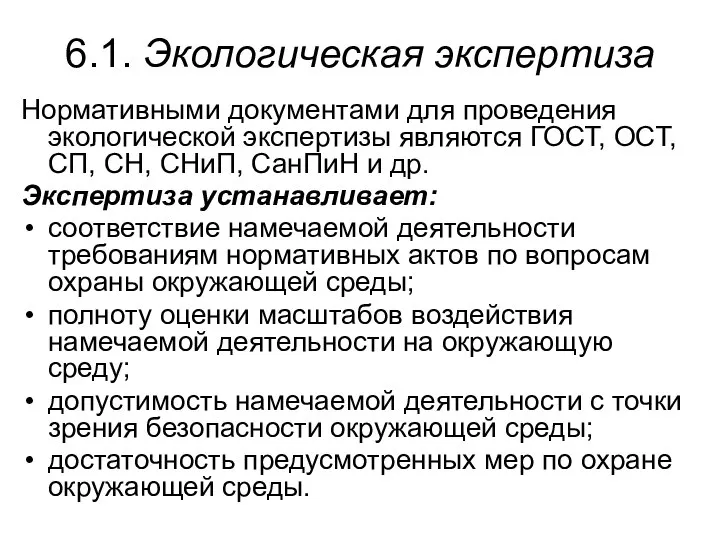 6.1. Экологическая экспертиза

Нормативными документами для проведения экологической экспертизы являются ГОСТ, ОСТ, СП, СН, СНиП, СанПиН и др.

Экспертиза устанавливает:

• соответствие намечаемой деятельности требованиям нормативных актов по вопросам охраны окружающей среды;
• полноту оценки масштабов воздействия намечаемой деятельности на окружающую среду;
• допустимость намечаемой деятельности с точки зрения безопасности окружающей среды;
• достаточность предусмотренных мер по охране окружающей среды.